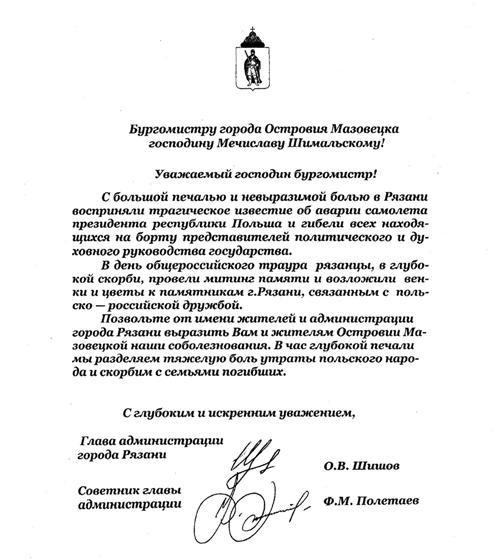 Бургомистру города Островия Мазовецка
господину Мечиславу Шимальскому!

Уважаемый господин бургомистр!

С большой печалью и невыразимой болью в Рязани восприняли трагическое известие об аварии самолета президента республики Польша и гибели всех находящихся на борту представителей политического и духовного руководства государства.

В день общероссийского траура рязанцы, в глубокой скорби, провели митинг памяти и возложили венки и цветы к памятникам г.Рязани, связанным с польско — российской дружбой.

Позвольте от имени жителей и администрации города Рязани выразить Вам и жителям Островии Мазовецкой наши соболезнования. В час глубокой печали мы разделяем тяжелую боль утраты польского народа и скорбим с семьями погибших.

С глубоким и искренним уважением,

Глава администрации
города Рязани

О.В. Шишов

Советник главы
администрации

Ф.М. Полетаев